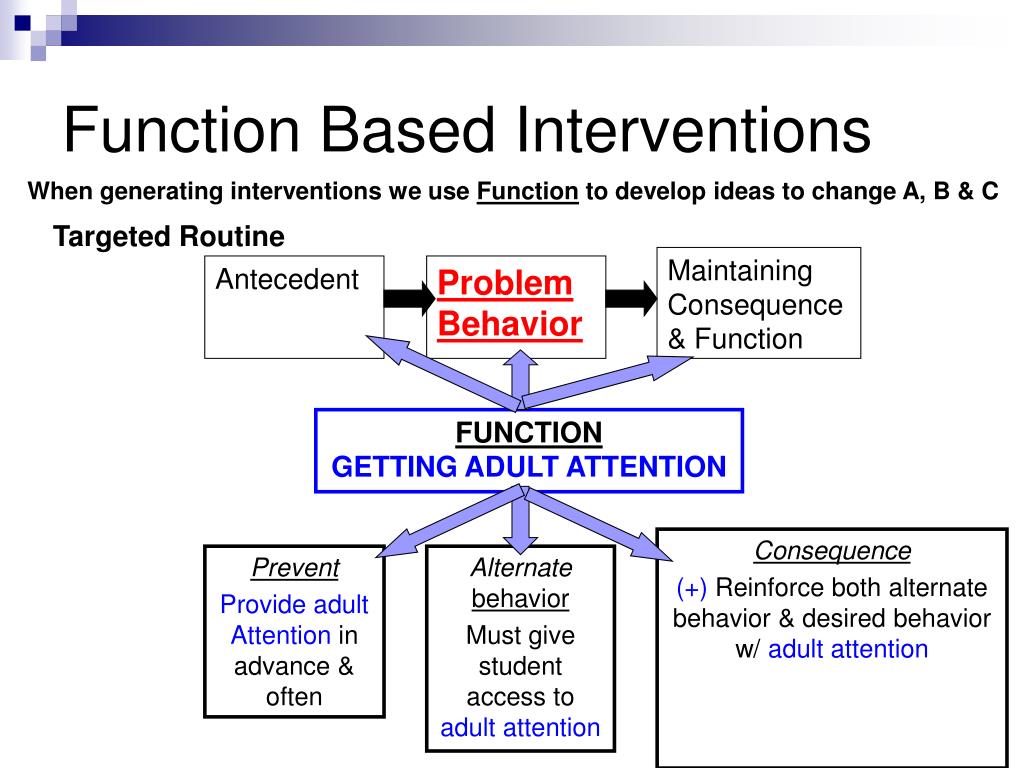 Function Based Interventions

When generating interventions we use Function to develop ideas to change A, B & C

Targeted Routine

Antecedent

Problem Behavior

Maintaining Consequence & Function

FUNCTION
GETTING ADULT ATTENTION

Prevent
Provide adult Attention in advance & often

Alternate behavior
Must give student access to adult attention

Consequence
(+) Reinforce both alternate behavior & desired behavior w/ adult attention